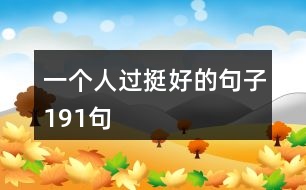 一个人过挺好的句子191句